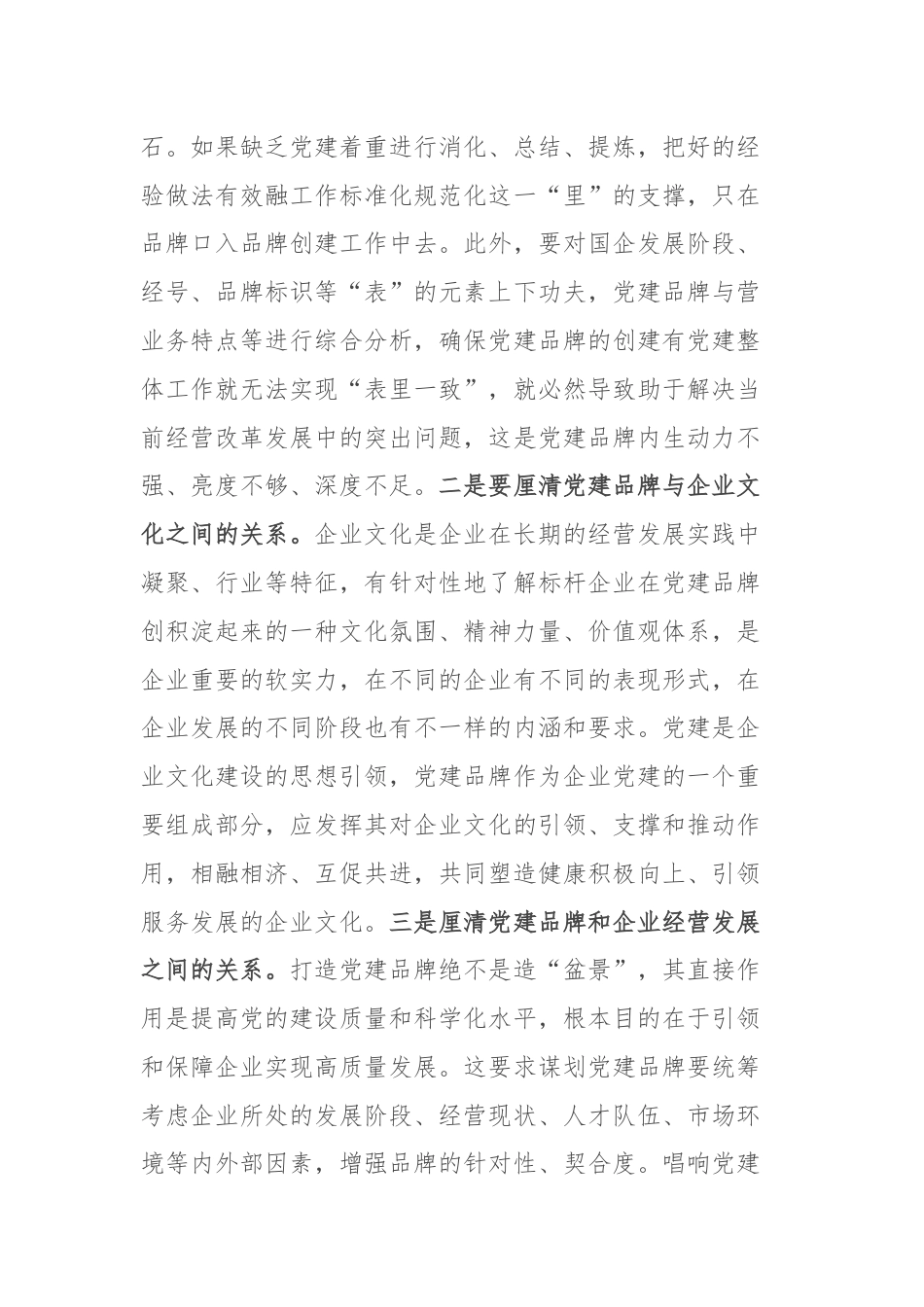 石。如果缺乏党建着重进行消化、总结、提炼，把好的经验做法有效融工作标准化规范化这一“里”的支撑，只在品牌口入品牌创建工作中去。此外，要对国企发展阶段、经号、品牌标识等“表”的元素上下功夫，党建品牌与营业务特点等进行综合分析，确保党建品牌的创建有党建整体工作就无法实现“表里一致”，就必然导致助于解决当前经营改革发展中的突出问题，这是党建品牌内生动力不强、亮度不够、深度不足。二是要厘清党建品牌与企业文化之间的关系。企业文化是企业在长期的经营发展实践中凝聚、行业等特征，有针对性地了解标杆企业在党建品牌创积淀起来的一种文化氛围、精神力量、价值观体系，是企业重要的软实力，在不同的企业有不同的表现形式，在企业发展的不同阶段也有不一样的内涵和要求。党建是企业文化建设的思想引领，党建品牌作为企业党建的一个重要组成部分，应发挥其对企业文化的引领、支撑和推动作用，相融相济、互促共进，共同塑造健康积极向上、引领服务发展的企业文化。三是厘清党建品牌和企业经营发展之间的关系。打造党建品牌绝不是造“盆景”，其直接作用是提高党的建设质量和科学化水平，根本目的在于引领和保障企业实现高质量发展。这要求谋划党建品牌要统筹考虑企业所处的发展阶段、经营现状、人才队伍、市场环境等内外部因素，增强品牌的针对性、契合度。唱响党建